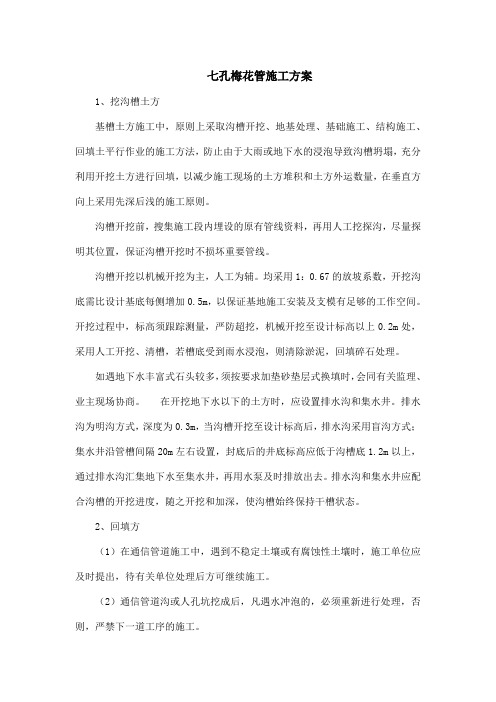 七孔梅花管施工方案

1、挖沟槽土方

基槽土方施工中，原则上采取沟槽开挖、地基处理、基础施工、结构施工、回填土平行作业的施工方法，防止由于大雨或地下水的浸泡导致沟槽坍塌，充分利用开挖土方进行回填，以减少施工现场的土方堆积和土方外运数量，在垂直方向上采用先深后浅的施工原则。

沟槽开挖前，搜集施工段内埋设的原有管线资料，再用人工挖探沟，尽量探明其位置，保证沟槽开挖时不损坏重要管线。

沟槽开挖以机械开挖为主，人工为辅。均采用1：0.67的放坡系数，开挖沟底需比设计基底每侧增加0.5m，以保证基地施工安装及支模有足够的工作空间。开挖过程中，标高须跟踪测量，严防超挖，机械开挖至设计标高以上0.2m处，采用人工开挖、清槽，若槽底受到雨水浸泡，则清除淤泥，回填碎石处理。

如遇地下水丰富式石头较多，须按要求加垫砂垫层式换填时，会同有关监理、业主现场协商。　在开挖地下水以下的土方时，应设置排水沟和集水井。排水沟为明沟方式，深度为0.3m，当沟槽开挖至设计标高后，排水沟采用盲沟方式；集水井沿管槽间隔20m左右设置，封底后的井底标高应低于沟槽底1.2m以上，通过排水沟汇集地下水至集水井，再用水泵及时排放出去。排水沟和集水井应配合沟槽的开挖进度，随之开挖和加深，使沟槽始终保持干槽状态。

2、回填方

（1）在通信管道施工中，遇到不稳定土壤或有腐蚀性土壤时，施工单位应及时提出，待有关单位处理后方可继续施工。

（2）通信管道沟或人孔坑挖成后，凡遇水冲泡的，必须重新进行处理，否则，严禁下一道工序的施工。